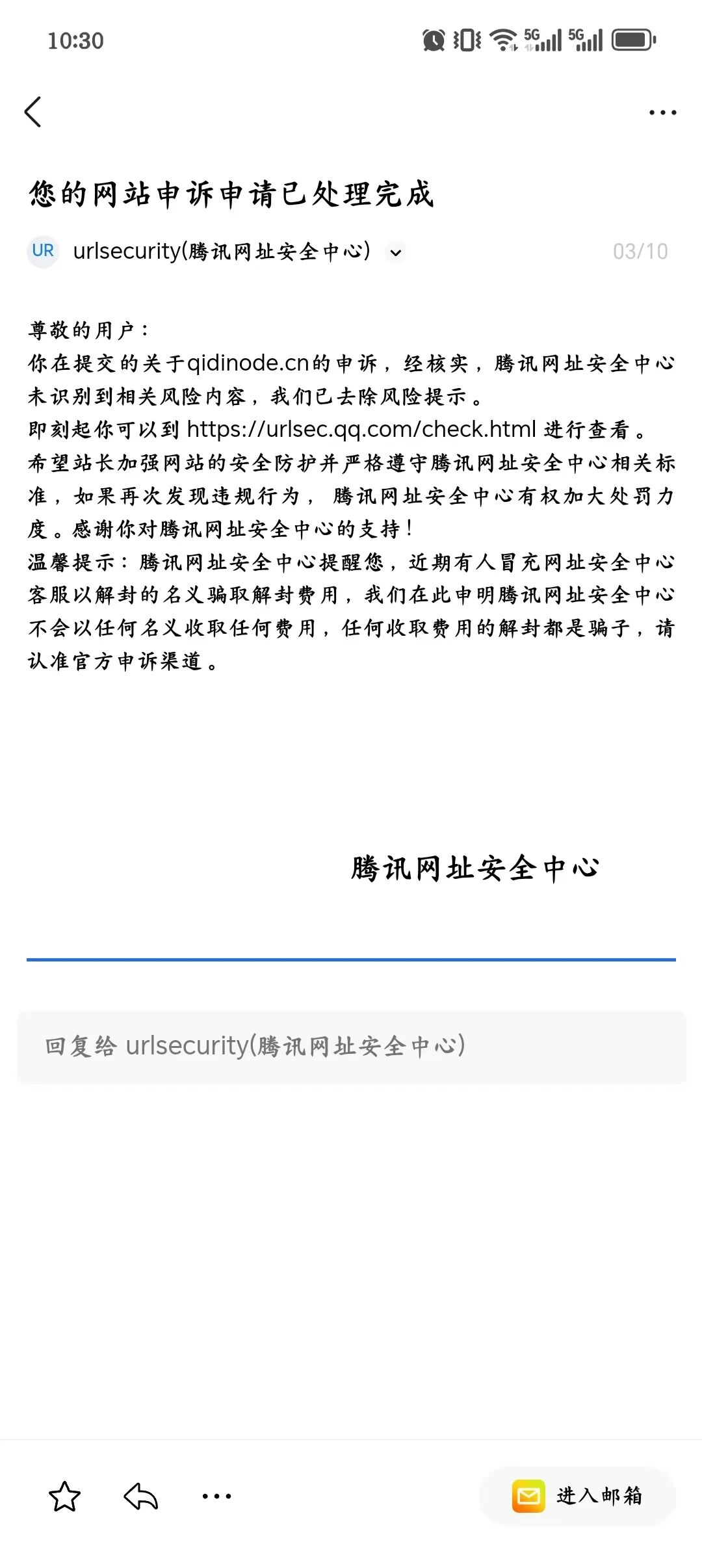 10:30

5G 5G

您的网站申诉申请已处理完成

UR urlsecurity(腾讯网址安全中心) 03/10

尊敬的用户：
你在提交的关于qidinode.cn的申诉，经核实，腾讯网址安全中心未识别到相关风险内容，我们已去除风险提示。
即刻起你可以到 https://urlsec.qq.com/check.html 进行查看。
希望站长加强网站的安全防护并严格遵守腾讯网址安全中心相关标准，如果再次发现违规行为，腾讯网址安全中心有权加大处罚力度。感谢你对腾讯网址安全中心的支持！
温馨提示：腾讯网址安全中心提醒您，近期有人冒充网址安全中心客服以解封的名义骗取解封费用，我们在此申明腾讯网址安全中心不会以任何名义收取任何费用，任何收取费用的解封都是骗子，请认准官方申诉渠道。

腾讯网址安全中心

回复给 urlsecurity(腾讯网址安全中心)

进入邮箱